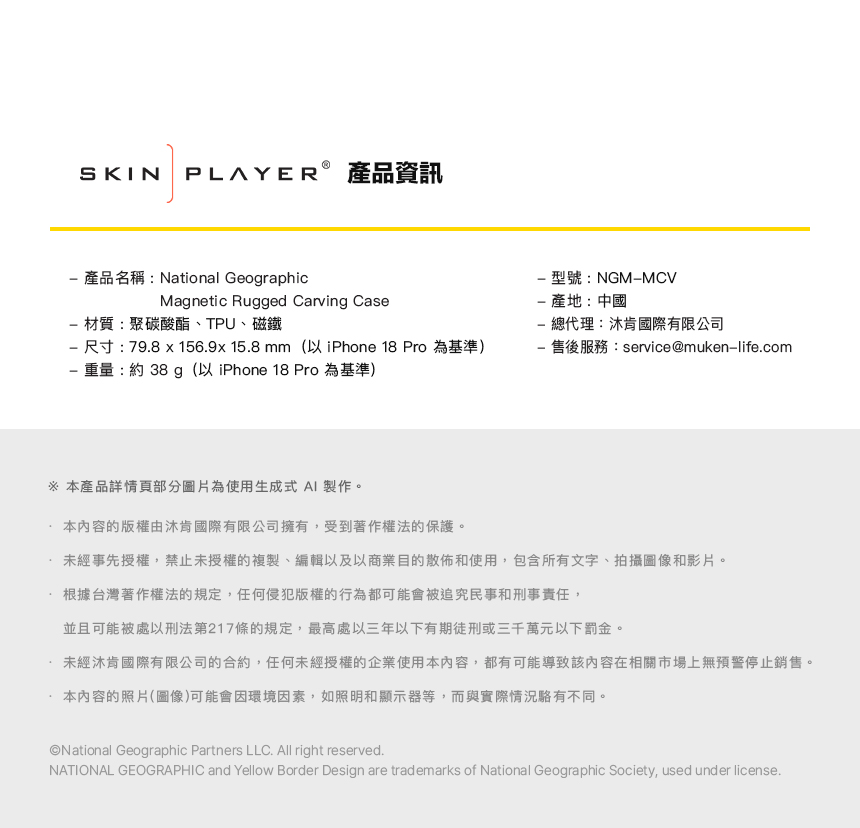 SKIN PLAYER® 產品資訊

– 產品名稱：National Geographic Magnetic Rugged Carving Case
– 材質：聚碳酸酯、TPU、磁鐵
– 尺寸：79.8 x 156.9x 15.8 mm（以 iPhone 18 Pro 為基準）
– 重量：約 38 g（以 iPhone 18 Pro 為基準）

– 型號：NGM–MCV
– 產地：中國
– 總代理：沐肯國際有限公司
– 售後服務：service@muken–life.com

※ 本產品詳情頁部分圖片為使用生成式 AI 製作。

· 本內容的版權由沐肯國際有限公司擁有，受到著作權法的保護。

· 未經事先授權，禁止未授權的複製、編輯以及以商業目的散佈和使用，包含所有文字、拍攝圖像和影片。

· 根據台灣著作權法的規定，任何侵犯版權的行為都可能會被追究民事和刑事責任，

並且可能被處以刑法第217條的規定，最高處以三年以下有期徒刑或三千萬元以下罰金。

· 未經沐肯國際有限公司的合約，任何未經授權的企業使用本內容，都有可能導致該內容在相關市場上無預警停止銷售。

· 本內容的照片(圖像)可能會因環境因素，如照明和顯示器等，而與實際情況略有不同。

©National Geographic Partners LLC. All right reserved.
NATIONAL GEOGRAPHIC and Yellow Border Design are trademarks of National Geographic Society, used under license.